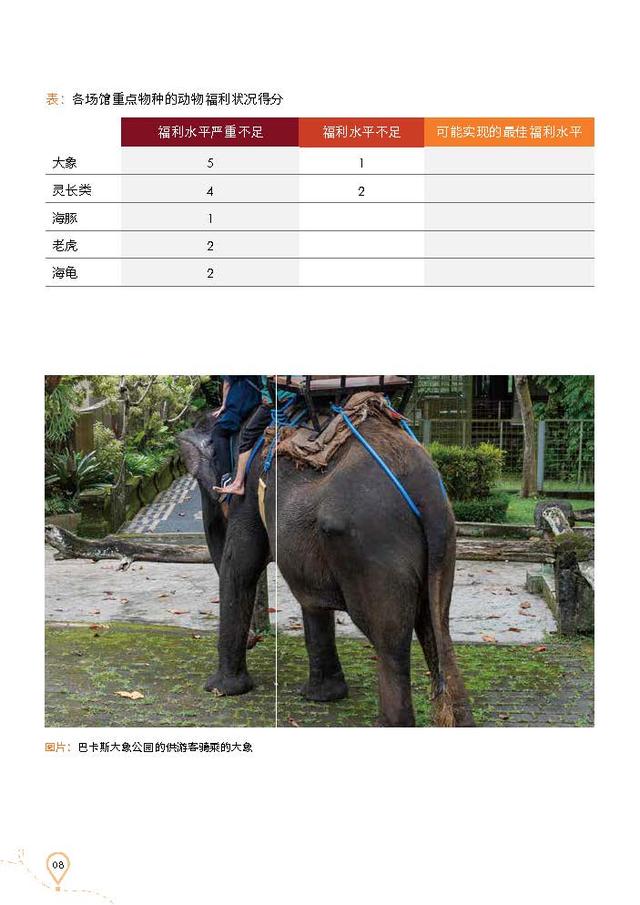 表：各场馆重点物种的动物福利状况得分

| | 福利水平严重不足 | 福利水平不足 | 可能实现的最佳福利水平 |
|---|---|---|---|
| 大象 | 5 | 1 | |
| 灵长类 | 4 | 2 | |
| 海豚 | 1 | | |
| 老虎 | 2 | | |
| 海龟 | 2 | | |

图片：巴卡斯大象公园的供游客骑乘的大象

08